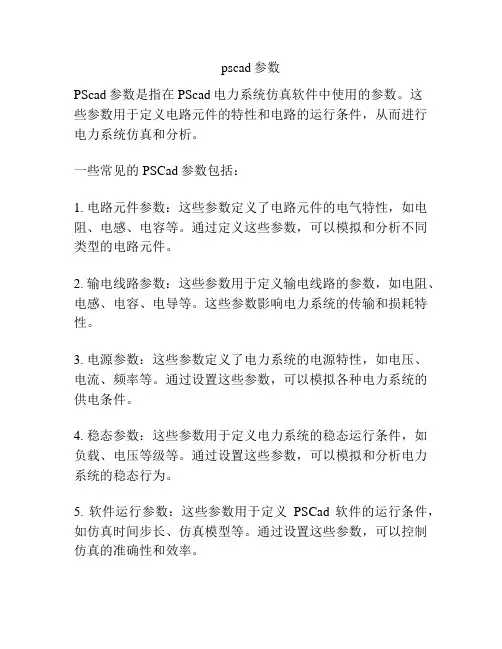 pscad 参数

PScad 参数是指在 PScad 电力系统仿真软件中使用的参数。这些参数用于定义电路元件的特性和电路的运行条件，从而进行电力系统仿真和分析。

一些常见的 PSCad 参数包括：

1. 电路元件参数：这些参数定义了电路元件的电气特性，如电阻、电感、电容等。通过定义这些参数，可以模拟和分析不同类型的电路元件。

2. 输电线路参数：这些参数用于定义输电线路的参数，如电阻、电感、电容、电导等。这些参数影响电力系统的传输和损耗特性。

3. 电源参数：这些参数定义了电力系统的电源特性，如电压、电流、频率等。通过设置这些参数，可以模拟各种电力系统的供电条件。

4. 稳态参数：这些参数用于定义电力系统的稳态运行条件，如负载、电压等级等。通过设置这些参数，可以模拟和分析电力系统的稳态行为。

5. 软件运行参数：这些参数用于定义 PSCad 软件的运行条件，如仿真时间步长、仿真模型等。通过设置这些参数，可以控制仿真的准确性和效率。